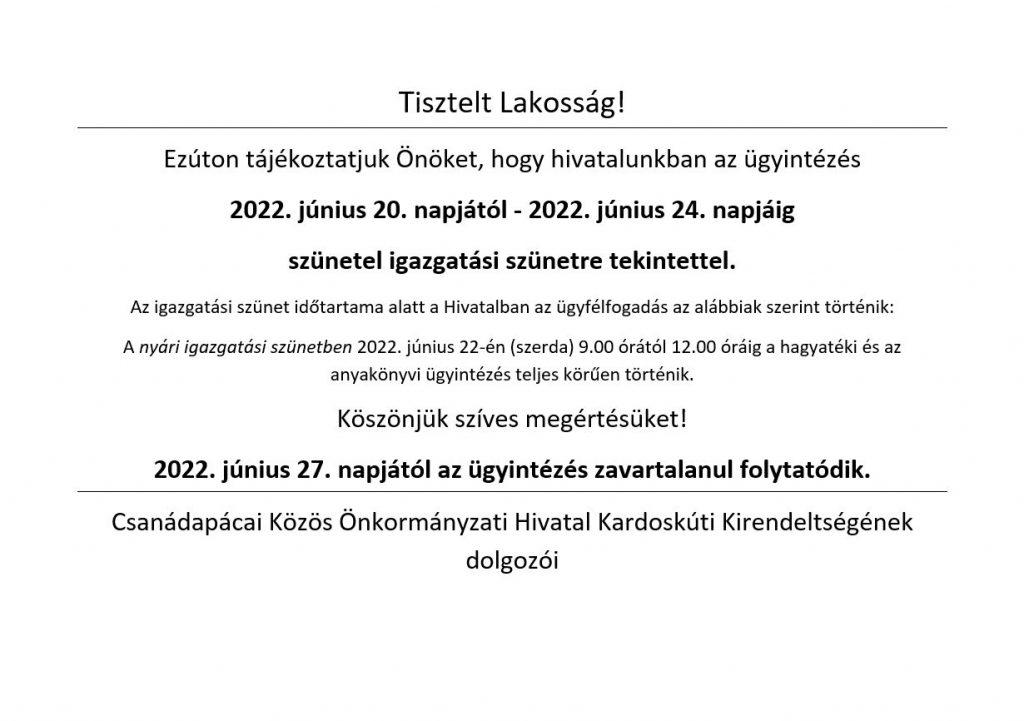 Tisztelt Lakosság!

Ezúton tájékoztatjuk Önöket, hogy hivatalunkban az ügyintézés

2022. június 20. napjától - 2022. június 24. napjáig

szünetel igazgatási szünetre tekintettel.

Az igazgatási szünet időtartama alatt a Hivatalban az ügyfélfogadás az alábbiak szerint történik:

A nyári igazgatási szünetben 2022. június 22-én (szerda) 9.00 órától 12.00 óráig a hagyatéki és az anyakönyvi ügyintézés teljes körűen történik.

Köszönjük szíves megértésüket!

2022. június 27. napjától az ügyintézés zavartalanul folytatódik.

Csanádapácai Közös Önkormányzati Hivatal Kardoskúti Kirendeltségének dolgozói